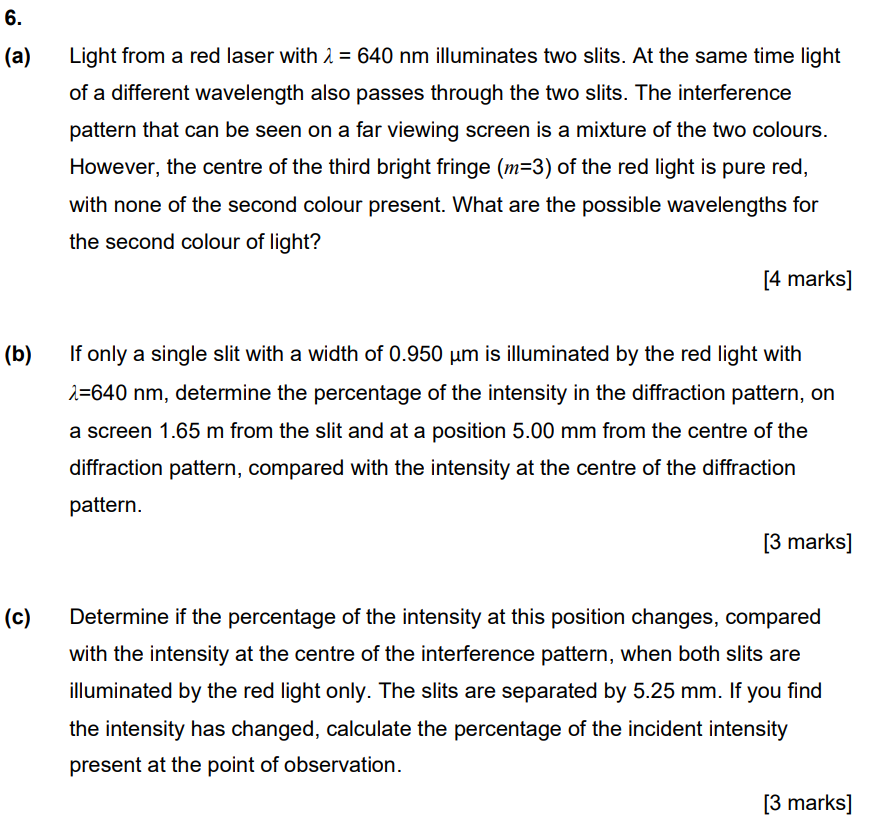 6.

(a) Light from a red laser with $\lambda$ = 640 nm illuminates two slits. At the same time light of a different wavelength also passes through the two slits. The interference pattern that can be seen on a far viewing screen is a mixture of the two colours. However, the centre of the third bright fringe ($m$=3) of the red light is pure red, with none of the second colour present. What are the possible wavelengths for the second colour of light?

[4 marks]

(b) If only a single slit with a width of 0.950 μm is illuminated by the red light with $\lambda$=640 nm, determine the percentage of the intensity in the diffraction pattern, on a screen 1.65 m from the slit and at a position 5.00 mm from the centre of the diffraction pattern, compared with the intensity at the centre of the diffraction pattern.

[3 marks]

(c) Determine if the percentage of the intensity at this position changes, compared with the intensity at the centre of the interference pattern, when both slits are illuminated by the red light only. The slits are separated by 5.25 mm. If you find the intensity has changed, calculate the percentage of the incident intensity present at the point of observation.

[3 marks]